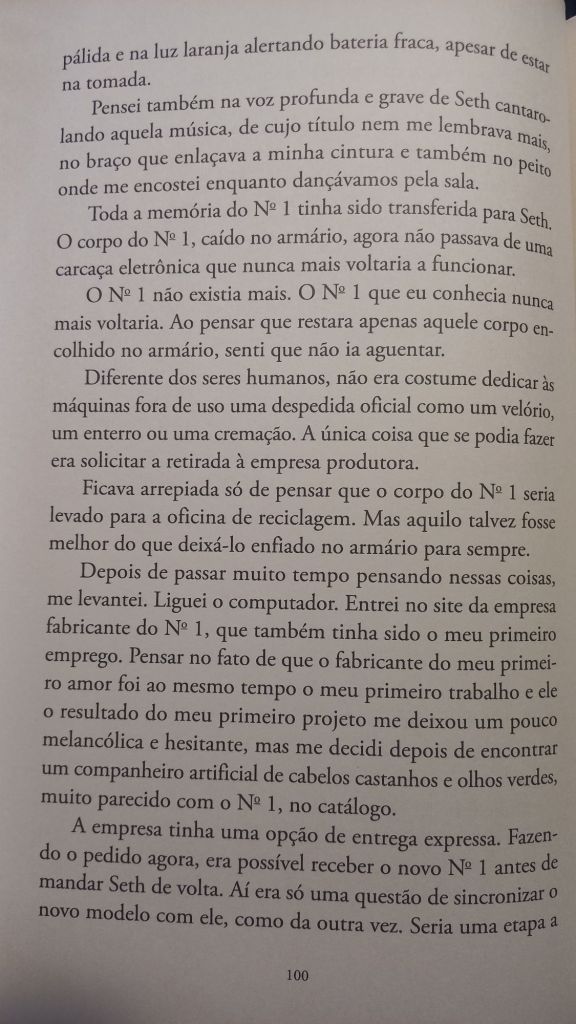 pálida e na luz laranja alertando bateria fraca, apesar de estar na tomada.

Pensei também na voz profunda e grave de Seth cantarolando aquela música, de cujo título nem me lembrava mais, no braço que enlaçava a minha cintura e também no peito onde me encostei enquanto dançávamos pela sala.

Toda a memória do Nº 1 tinha sido transferida para Seth. O corpo do Nº 1, caído no armário, agora não passava de uma carcaça eletrônica que nunca mais voltaria a funcionar.

O Nº 1 não existia mais. O Nº 1 que eu conhecia nunca mais voltaria. Ao pensar que restara apenas aquele corpo encolhido no armário, senti que não ia aguentar.

Diferente dos seres humanos, não era costume dedicar às máquinas fora de uso uma despedida oficial como um velório, um enterro ou uma cremação. A única coisa que se podia fazer era solicitar a retirada à empresa produtora.

Ficava arrepiada só de pensar que o corpo do Nº 1 seria levado para a oficina de reciclagem. Mas aquilo talvez fosse melhor do que deixá-lo enfiado no armário para sempre.

Depois de passar muito tempo pensando nessas coisas, me levantei. Liguei o computador. Entrei no site da empresa fabricante do Nº 1, que também tinha sido o meu primeiro emprego. Pensar no fato de que o fabricante do meu primeiro amor foi ao mesmo tempo o meu primeiro trabalho e ele o resultado do meu primeiro projeto me deixou um pouco melancólica e hesitante, mas me decidi depois de encontrar um companheiro artificial de cabelos castanhos e olhos verdes, muito parecido com o Nº 1, no catálogo.

A empresa tinha uma opção de entrega expressa. Fazendo o pedido agora, era possível receber o novo Nº 1 antes de mandar Seth de volta. Aí era só uma questão de sincronizar o novo modelo com ele, como da outra vez. Seria uma etapa a

100